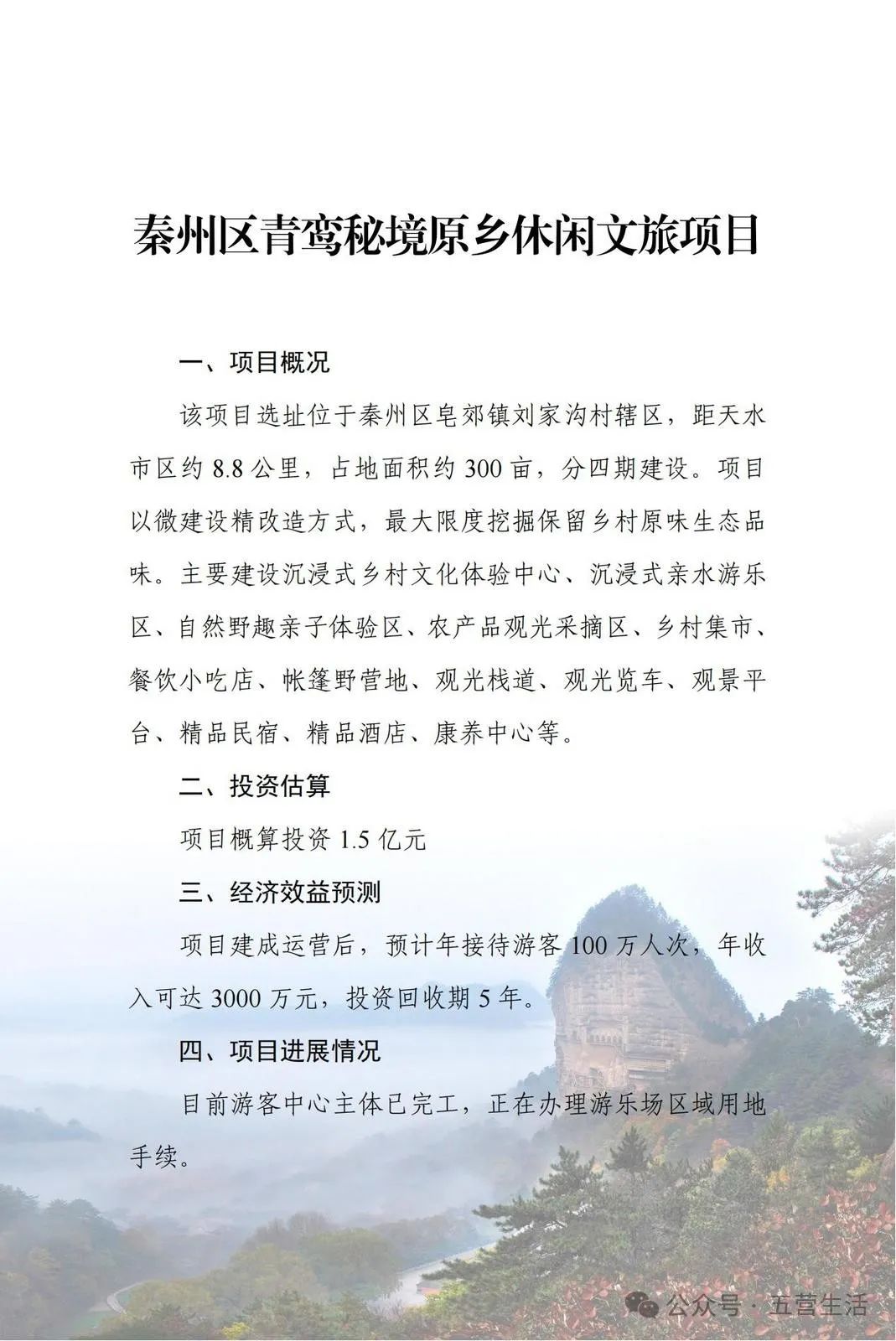 秦州区青鸾秘境原乡休闲文旅项目

一、项目概况

该项目选址位于秦州区皂郊镇刘家沟村辖区，距天水市区约 8.8 公里，占地面积约 300 亩，分四期建设。项目以微建设精改造方式，最大限度挖掘保留乡村原味生态品味。主要建设沉浸式乡村文化体验中心、沉浸式亲水游乐区、自然野趣亲子体验区、农产品观光采摘区、乡村集市、餐饮小吃店、帐篷野营地、观光栈道、观光览车、观景平台、精品民宿、精品酒店、康养中心等。

二、投资估算

项目概算投资 1.5 亿元

三、经济效益预测

项目建成运营后，预计年接待游客 100 万人次，年收入可达 3000 万元，投资回收期 5 年。

四、项目进展情况

目前游客中心主体已完工，正在办理游乐场区域用地手续。

公众号 · 五营生活